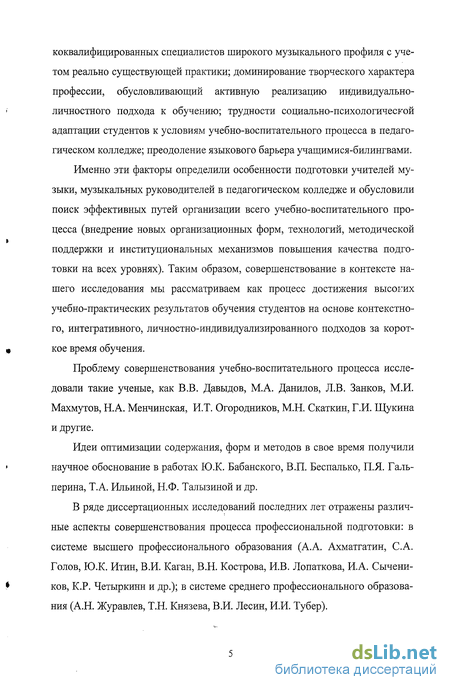 коквалифицированных специалистов широкого музыкального профиля с учетом реально существующей практики; доминирование творческого характера профессии, обусловливающий активную реализацию индивидуально-личностного подхода к обучению; трудности социально-психологической адаптации студентов к условиям учебно-воспитательного процесса в педагогическом колледже; преодоление языкового барьера учащимися-билингвами.

Именно эти факторы определили особенности подготовки учителей музыки, музыкальных руководителей в педагогическом колледже и обусловили поиск эффективных путей организации всего учебно-воспитательного процесса (внедрение новых организационных форм, технологий, методической поддержки и институциональных механизмов повышения качества подготовки на всех уровнях). Таким образом, совершенствование в контексте нашего исследования мы рассматриваем как процесс достижения высоких учебно-практических результатов обучения студентов на основе контекстного, интегративного, личностно-индивидуализированного подходов за короткое время обучения.

Проблему совершенствования учебно-воспитательного процесса исследовали такие ученые, как В.В. Давыдов, М.А. Данилов, Л.В. Занков, М.И. Махмутов, Н.А. Менчинская, И.Т. Огородников, М.Н. Скаткин, Г.И. Щукина и другие.

Идеи оптимизации содержания, форм и методов в свое время получили научное обоснование в работах Ю.К. Бабанского, В.П. Беспалько, П.Я. Гальперина, Т.А. Ильиной, Н.Ф. Талызиной и др.

В ряде диссертационных исследований последних лет отражены различные аспекты совершенствования процесса профессиональной подготовки: в системе высшего профессионального образования (А.А. Ахматгатин, С.А. Голов, Ю.К. Итин, В.И. Каган, В.Н. Кострова, И.В. Лопаткова, И.А. Сычеников, К.Р. Четыркинн и др.); в системе среднего профессионального образования (А.Н. Журавлев, Т.Н. Князева, В.И. Лесин, И.И. Тубер).

5

dsLib.net
библиотека диссертаций